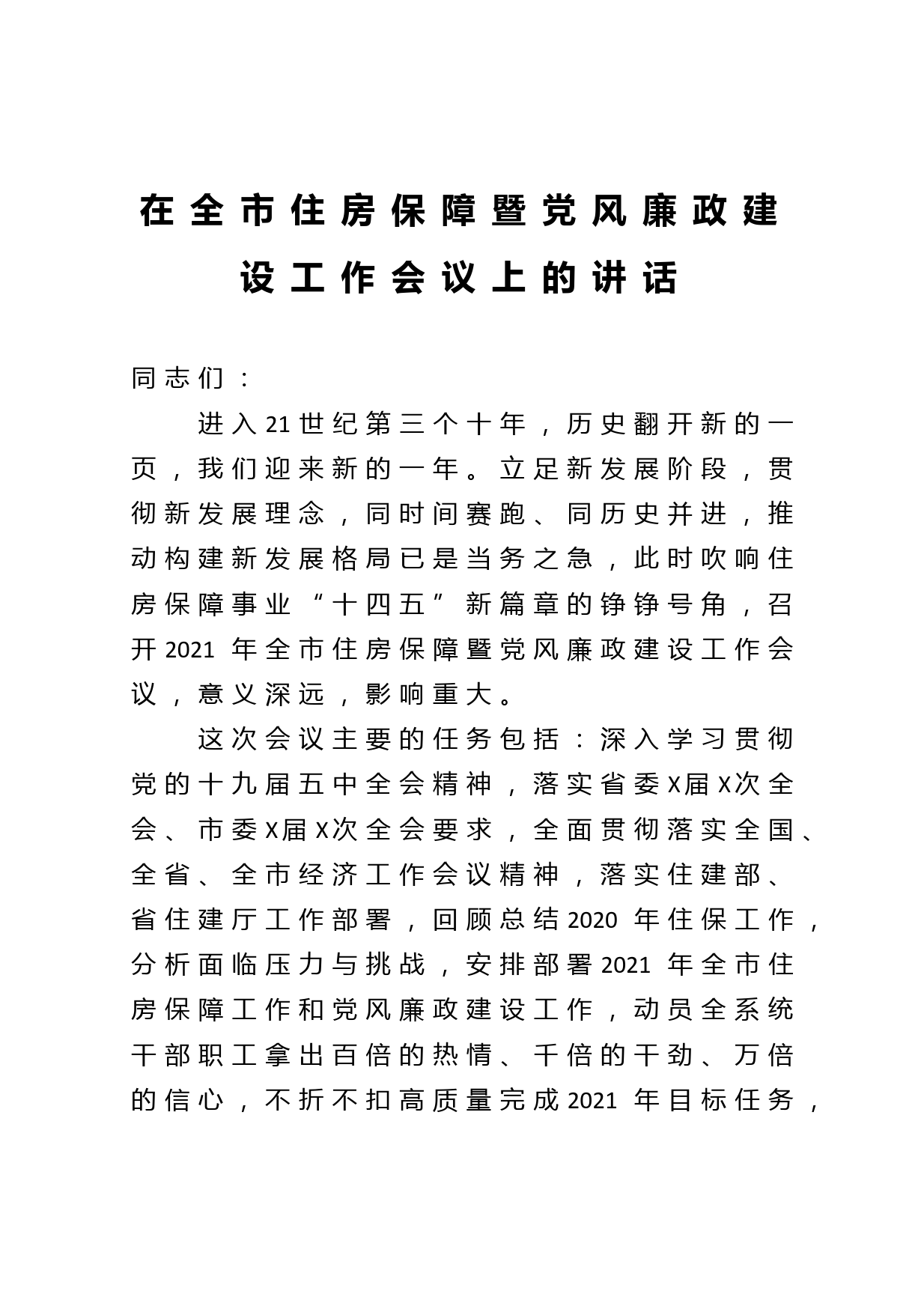 在全市住房保障暨党风廉政建设工作会议上的讲话

同志们：

进入21世纪第三个十年，历史翻开新的一页，我们迎来新的一年。立足新发展阶段，贯彻新发展理念，同时间赛跑、同历史并进，推动构建新发展格局已是当务之急，此时吹响住房保障事业“十四五”新篇章的铮铮号角，召开2021年全市住房保障暨党风廉政建设工作会议，意义深远，影响重大。

这次会议主要的任务包括：深入学习贯彻党的十九届五中全会精神，落实省委X届X次全会、市委X届X次全会要求，全面贯彻落实全国、全省、全市经济工作会议精神，落实住建部、省住建厅工作部署，回顾总结2020年住保工作，分析面临压力与挑战，安排部署2021年全市住房保障工作和党风廉政建设工作，动员全系统干部职工拿出百倍的热情、千倍的干劲、万倍的信心，不折不扣高质量完成2021年目标任务，